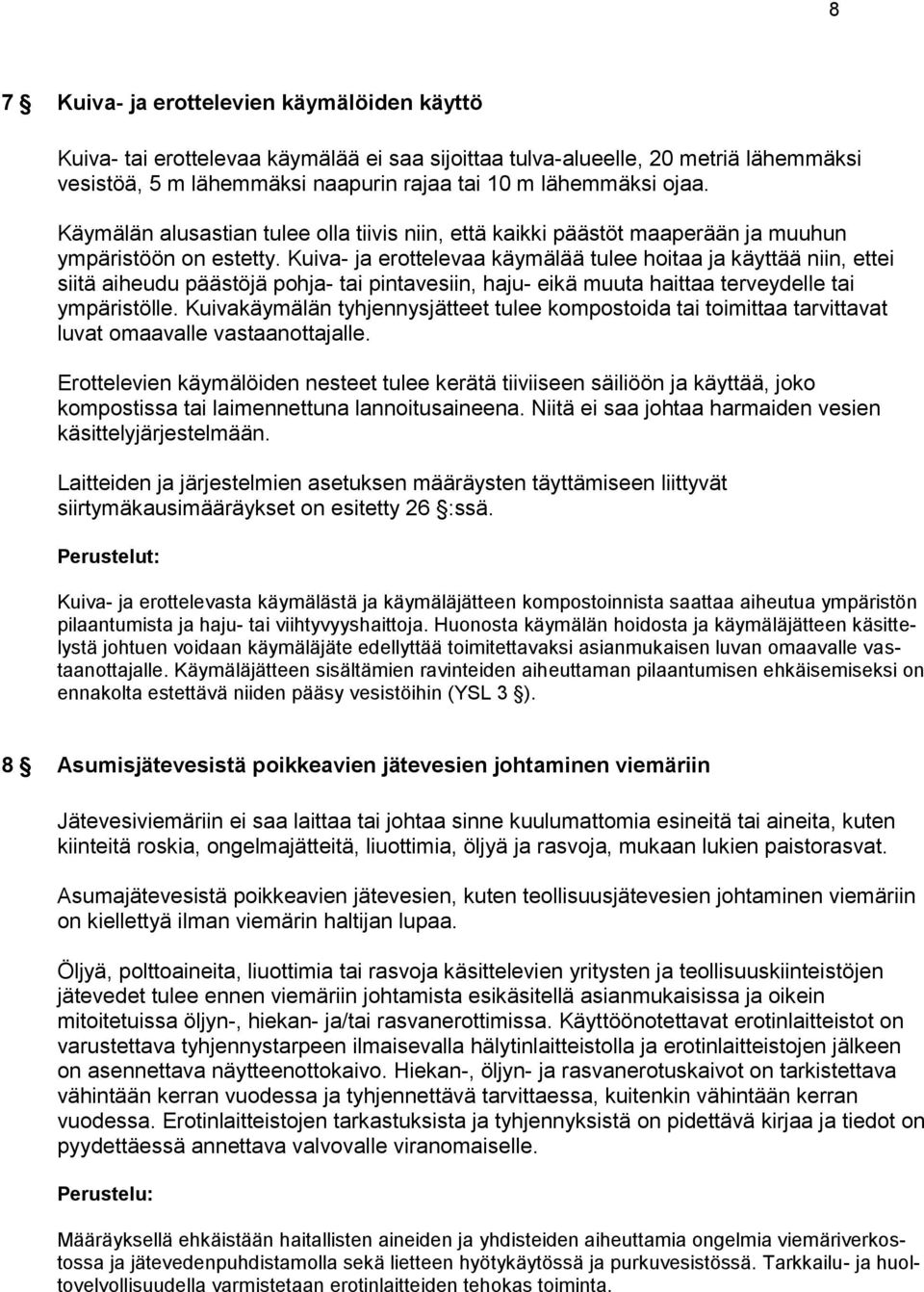 8

7 § Kuiva- ja erottelevien käymälöiden käyttö

Kuiva- tai erottelevaa käymälää ei saa sijoittaa tulva-alueelle, 20 metriä lähemmäksi vesistöä, 5 m lähemmäksi naapurin rajaa tai 10 m lähemmäksi ojaa.

Käymälän alusastian tulee olla tiivis niin, että kaikki päästöt maaperään ja muuhun ympäristöön on estetty. Kuiva- ja erottelevaa käymälää tulee hoitaa ja käyttää niin, ettei siitä aiheudu päästöjä pohja- tai pintavesiin, haju- eikä muuta haittaa terveydelle tai ympäristölle. Kuivakäymälän tyhjennysjätteet tulee kompostoida tai toimittaa tarvittavat luvat omaavalle vastaanottajalle.

Erottelevien käymälöiden nesteet tulee kerätä tiiviiseen säiliöön ja käyttää, joko kompostissa tai laimennettuna lannoitusaineena. Niitä ei saa johtaa harmaiden vesien käsittelyjärjestelmään.

Laitteiden ja järjestelmien asetuksen määräysten täyttämiseen liittyvät siirtymäkausimääräykset on esitetty 26 §:ssä.

Perustelut:

Kuiva- ja erottelevasta käymälästä ja käymäläjätteen kompostoinnista saattaa aiheutua ympäristön pilaantumista ja haju- tai viihtyvyyshaittoja. Huonosta käymälän hoidosta ja käymäläjätteen käsittelystä johtuen voidaan käymäläjäte edellyttää toimitettavaksi asianmukaisen luvan omaavalle vastaanottajalle. Käymäläjätteen sisältämien ravinteiden aiheuttaman pilaantumisen ehkäisemiseksi on ennakolta estettävä niiden pääsy vesistöihin (YSL 3 §).

8 § Asumisjätevesistä poikkeavien jätevesien johtaminen viemäriin

Jätevesiviemäriin ei saa laittaa tai johtaa sinne kuulumattomia esineitä tai aineita, kuten kiinteitä roskia, ongelmajätteitä, liuottimia, öljyä ja rasvoja, mukaan lukien paistorasvat.

Asumajätevesistä poikkeavien jätevesien, kuten teollisuusjätevesien johtaminen viemäriin on kiellettyä ilman viemärin haltijan lupaa.

Öljyä, polttoaineita, liuottimia tai rasvoja käsittelevien yritysten ja teollisuuskiinteistöjen jätevedet tulee ennen viemäriin johtamista esikäsitellä asianmukaisissa ja oikein mitoitetuissa öljyn-, hiekan- ja/tai rasvanerottimissa. Käyttöönotettavat erotinlaitteistot on varustettava tyhjennystarpeen ilmaisevalla hälytinlaitteistolla ja erotinlaitteistojen jälkeen on asennettava näytteenottokaivo. Hiekan-, öljyn- ja rasvanerotuskaivot on tarkistettava vähintään kerran vuodessa ja tyhjennettävä tarvittaessa, kuitenkin vähintään kerran vuodessa. Erotinlaitteistojen tarkastuksista ja tyhjennyksistä on pidettävä kirjaa ja tiedot on pyydettäessä annettava valvovalle viranomaiselle.

Perustelu:

Määräyksellä ehkäistään haitallisten aineiden ja yhdisteiden aiheuttamia ongelmia viemäriverkostossa ja jätevedenpuhdistamolla sekä lietteen hyötykäytössä ja purkuvesistössä. Tarkkailu- ja huoltovelvollisuudella varmistetaan erotinlaitteiden tehokas toiminta.